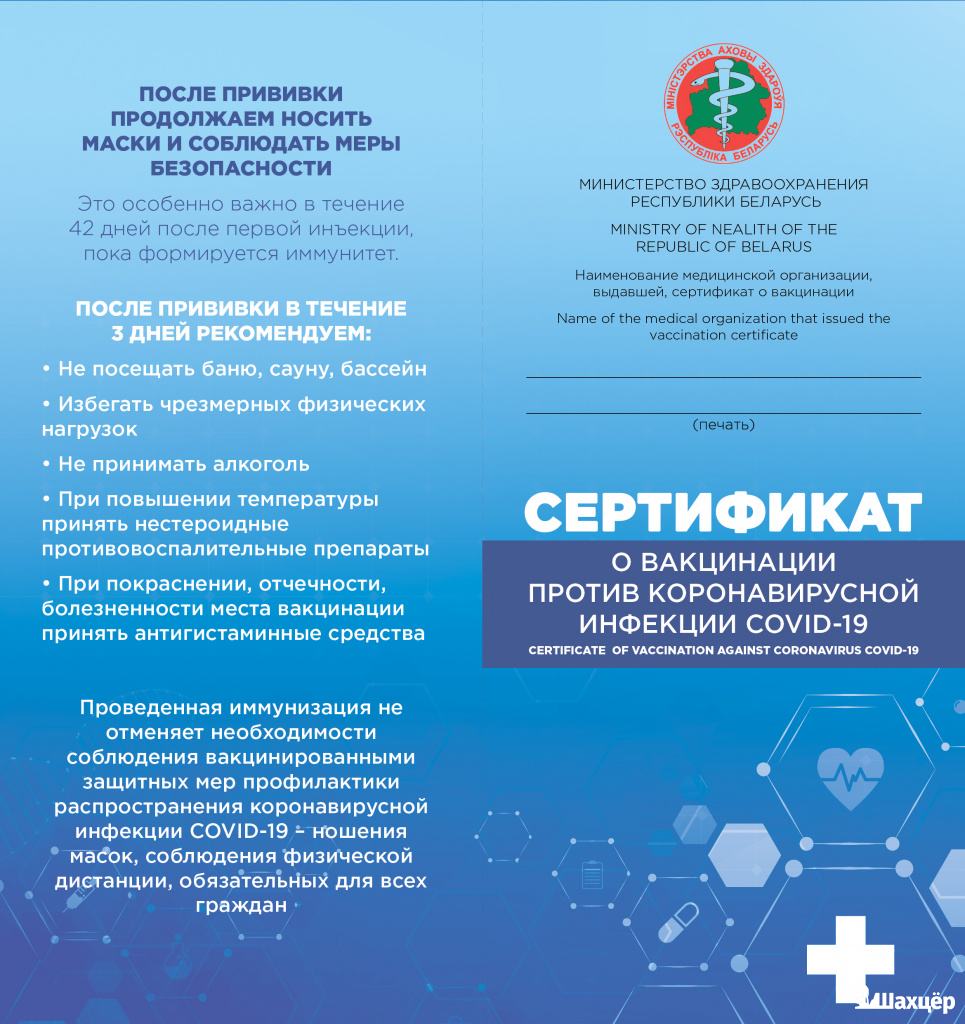 ПОСЛЕ ПРИВИВКИ ПРОДОЛЖАЕМ НОСИТЬ МАСКИ И СОБЛЮДАТЬ МЕРЫ БЕЗОПАСНОСТИ

Это особенно важно в течение 42 дней после первой инъекции, пока формируется иммунитет.

ПОСЛЕ ПРИВИВКИ В ТЕЧЕНИЕ 3 ДНЕЙ РЕКОМЕНДУЕМ:

• Не посещать баню, сауну, бассейн

• Избегать чрезмерных физических нагрузок

• Не принимать алкоголь

• При повышении температуры принять нестероидные противовоспалительные препараты

• При покраснении, отчечности, болезненности места вакцинации принять антигистаминные средства

Проведенная иммунизация не отменяет необходимости соблюдения вакцинированными защитных мер профилактики распространения коронавирусной инфекции COVID-19 – ношения масок, соблюдения физической дистанции, обязательных для всех граждан

МІНІСТЭРСТВА АХОВЫ ЗДАРОЎЯ РЭСПУБЛІКА БЕЛАРУСЬ

МИНИСТЕРСТВО ЗДРАВООХРАНЕНИЯ РЕСПУБЛИКИ БЕЛАРУСЬ

MINISTRY OF NEALITH OF THE REPUBLIC OF BELARUS

Наименование медицинской организации, выдавшей, сертификат о вакцинации

Name of the medical organization that issued the vaccination certificate

(печать)

СЕРТИФИКАТ

О ВАКЦИНАЦИИ ПРОТИВ КОРОНАВИРУСНОЙ ИНФЕКЦИИ COVID-19

CERTIFICATE OF VACCINATION AGAINST CORONAVIRUS COVID-19

Шахцёр